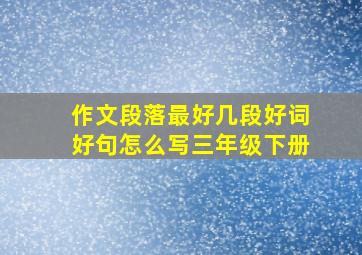 作文段落最好几段好词好句怎么写三年级下册